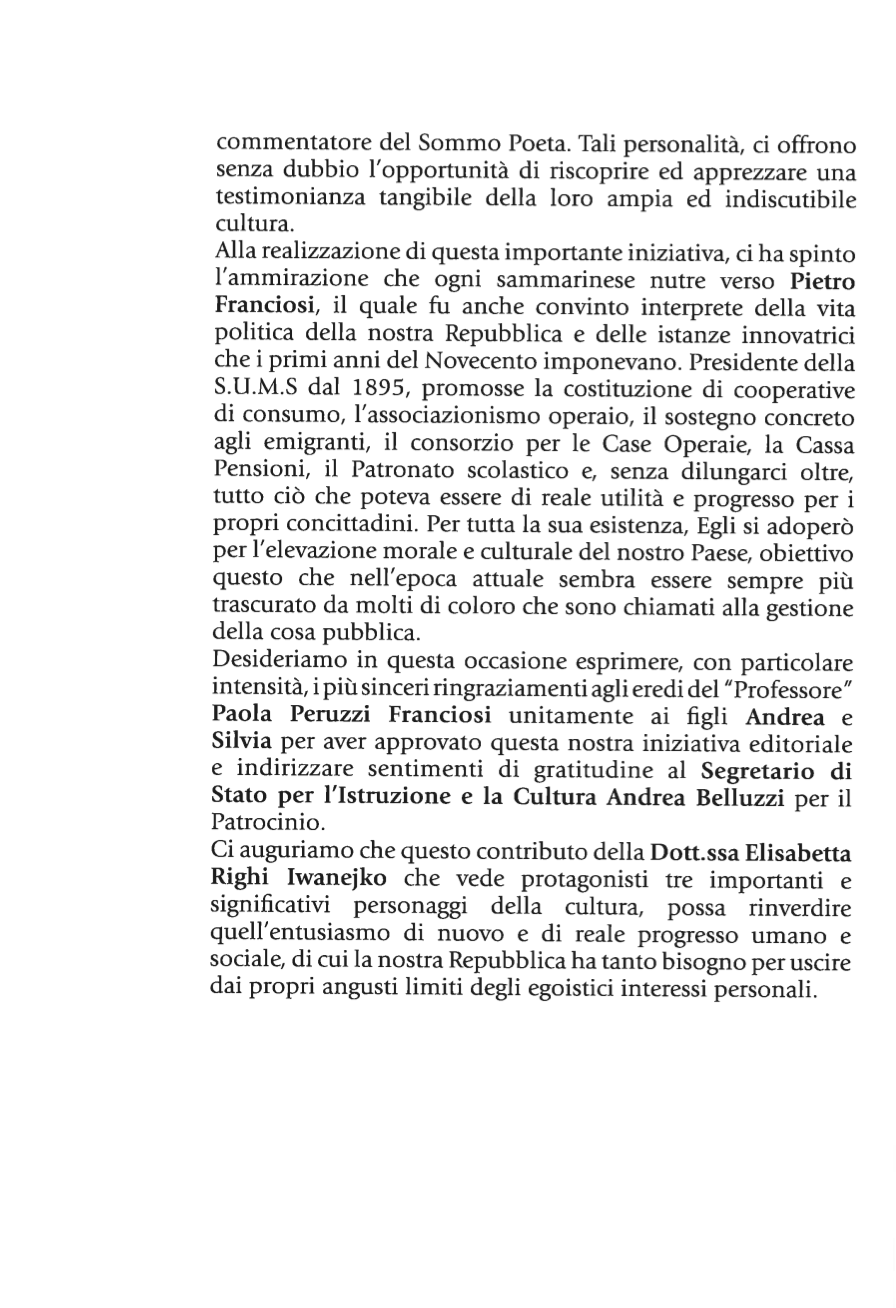 commentatore del Sommo Poeta. Tali personalità, ci offrono senza dubbio l'opportunità di riscoprire ed apprezzare una testimonianza tangibile della loro ampia ed indiscutibile cultura.
Alla realizzazione di questa importante iniziativa, ci ha spinto l'ammirazione che ogni sammarinese nutre verso Pietro Franciosi, il quale fu anche convinto interprete della vita politica della nostra Repubblica e delle istanze innovatrici che i primi anni del Novecento imponevano. Presidente della S.U.M.S dal 1895, promosse la costituzione di cooperative di consumo, l'associazionismo operaio, il sostegno concreto agli emigranti, il consorzio per le Case Operaie, la Cassa Pensioni, il Patronato scolastico e, senza dilungarci oltre, tutto ciò che poteva essere di reale utilità e progresso per i propri concittadini. Per tutta la sua esistenza, Egli si adoperò per l'elevazione morale e culturale del nostro Paese, obiettivo questo che nell'epoca attuale sembra essere sempre più trascurato da molti di coloro che sono chiamati alla gestione della cosa pubblica.
Desideriamo in questa occasione esprimere, con particolare intensità, i più sinceri ringraziamenti agli eredi del "Professore" Paola Peruzzi Franciosi unitamente ai figli Andrea e Silvia per aver approvato questa nostra iniziativa editoriale e indirizzare sentimenti di gratitudine al Segretario di Stato per l'Istruzione e la Cultura Andrea Belluzzi per il Patrocinio.
Ci auguriamo che questo contributo della Dott.ssa Elisabetta Righi Iwanejko che vede protagonisti tre importanti e significativi personaggi della cultura, possa rinverdire quell'entusiasmo di nuovo e di reale progresso umano e sociale, di cui la nostra Repubblica ha tanto bisogno per uscire dai propri angusti limiti degli egoistici interessi personali.